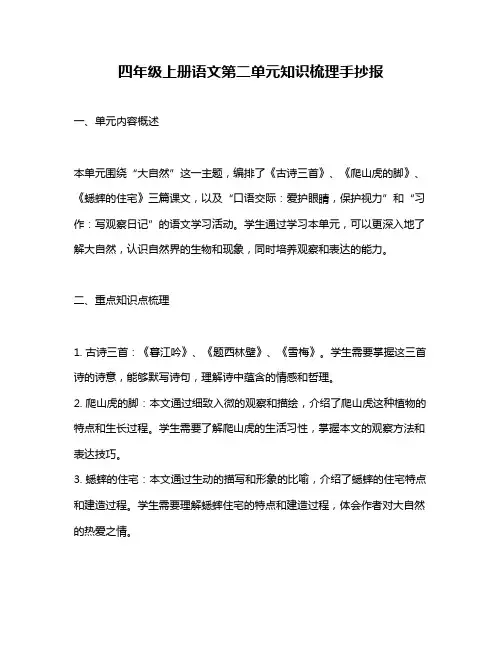 四年级上册语文第二单元知识梳理手抄报

一、单元内容概述

本单元围绕“大自然”这一主题，编排了《古诗三首》、《爬山虎的脚》、《蟋蟀的住宅》三篇课文，以及“口语交际：爱护眼睛，保护视力”和“习作：写观察日记”的语文学习活动。学生通过学习本单元，可以更深入地了解大自然，认识自然界的生物和现象，同时培养观察和表达的能力。

二、重点知识点梳理

1. 古诗三首：《暮江吟》、《题西林壁》、《雪梅》。学生需要掌握这三首诗的诗意，能够默写诗句，理解诗中蕴含的情感和哲理。
2. 爬山虎的脚：本文通过细致入微的观察和描绘，介绍了爬山虎这种植物的特点和生长过程。学生需要了解爬山虎的生活习性，掌握本文的观察方法和表达技巧。
3. 蟋蟀的住宅：本文通过生动的描写和形象的比喻，介绍了蟋蟀的住宅特点和建造过程。学生需要理解蟋蟀住宅的特点和建造过程，体会作者对大自然的热爱之情。